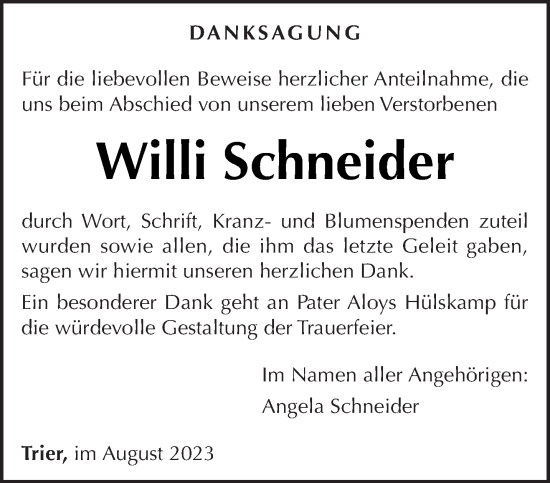 DANKSAGUNG

Für die liebevollen Beweise herzlicher Anteilnahme, die uns beim Abschied von unserem lieben Verstorbenen

Willi Schneider

durch Wort, Schrift, Kranz- und Blumenspenden zuteil wurden sowie allen, die ihm das letzte Geleit gaben, sagen wir hiermit unseren herzlichen Dank.

Ein besonderer Dank geht an Pater Aloys Hülskamp für die würdevolle Gestaltung der Trauerfeier.

Im Namen aller Angehörigen:
Angela Schneider

Trier, im August 2023